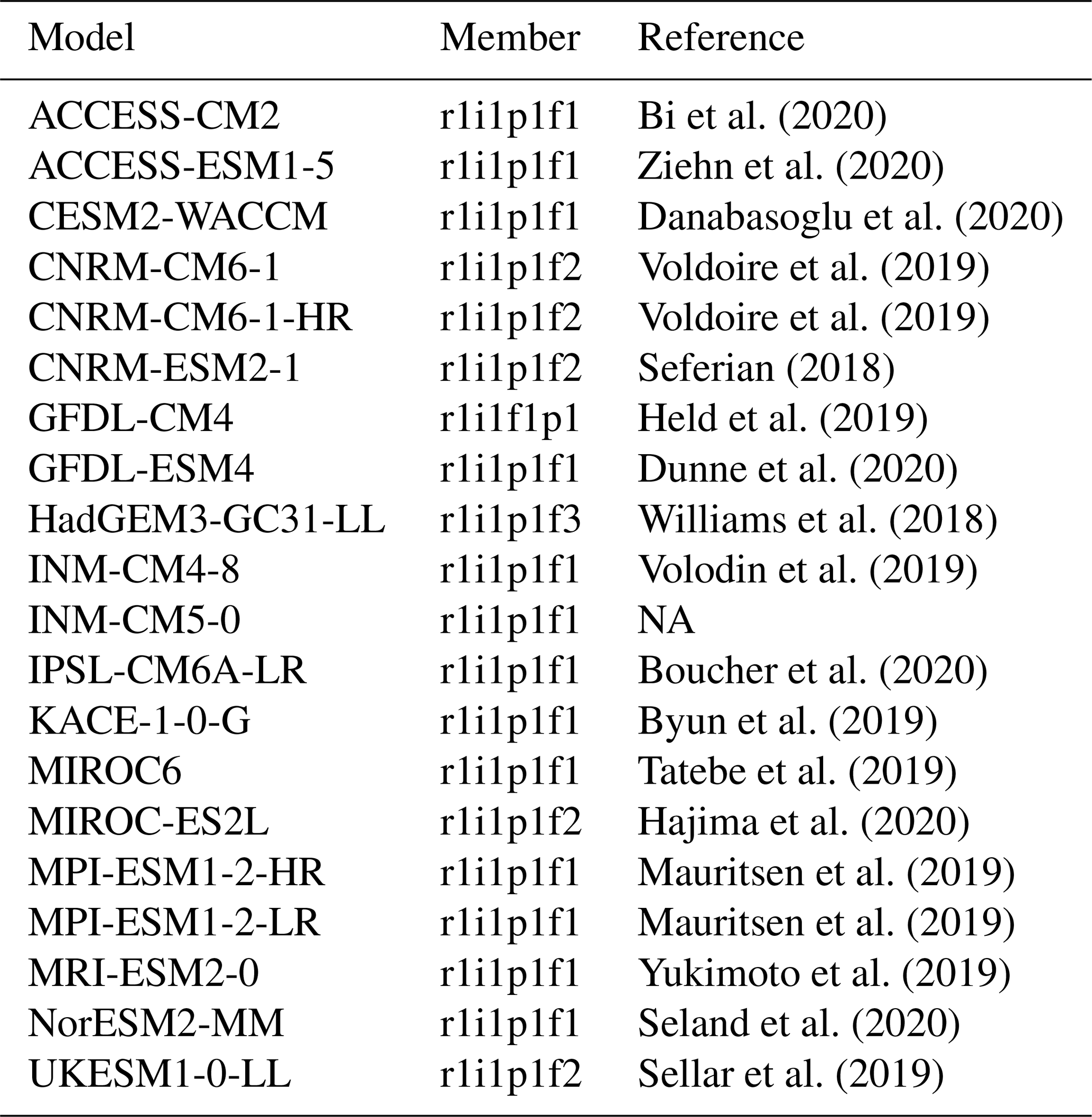 | Model | Member | Reference |
|---|---|---|
| ACCESS-CM2 | r1i1p1f1 | Bi et al. (2020) |
| ACCESS-ESM1-5 | r1i1p1f1 | Ziehn et al. (2020) |
| CESM2-WACCM | r1i1p1f1 | Danabasoglu et al. (2020) |
| CNRM-CM6-1 | r1i1p1f2 | Voldoire et al. (2019) |
| CNRM-CM6-1-HR | r1i1p1f2 | Voldoire et al. (2019) |
| CNRM-ESM2-1 | r1i1p1f2 | Seferian (2018) |
| GFDL-CM4 | r1i1f1p1 | Held et al. (2019) |
| GFDL-ESM4 | r1i1p1f1 | Dunne et al. (2020) |
| HadGEM3-GC31-LL | r1i1p1f3 | Williams et al. (2018) |
| INM-CM4-8 | r1i1p1f1 | Volodin et al. (2019) |
| INM-CM5-0 | r1i1p1f1 | NA |
| IPSL-CM6A-LR | r1i1p1f1 | Boucher et al. (2020) |
| KACE-1-0-G | r1i1p1f1 | Byun et al. (2019) |
| MIROC6 | r1i1p1f1 | Tatebe et al. (2019) |
| MIROC-ES2L | r1i1p1f2 | Hajima et al. (2020) |
| MPI-ESM1-2-HR | r1i1p1f1 | Mauritsen et al. (2019) |
| MPI-ESM1-2-LR | r1i1p1f1 | Mauritsen et al. (2019) |
| MRI-ESM2-0 | r1i1p1f1 | Yukimoto et al. (2019) |
| NorESM2-MM | r1i1p1f1 | Seland et al. (2020) |
| UKESM1-0-LL | r1i1p1f2 | Sellar et al. (2019) |